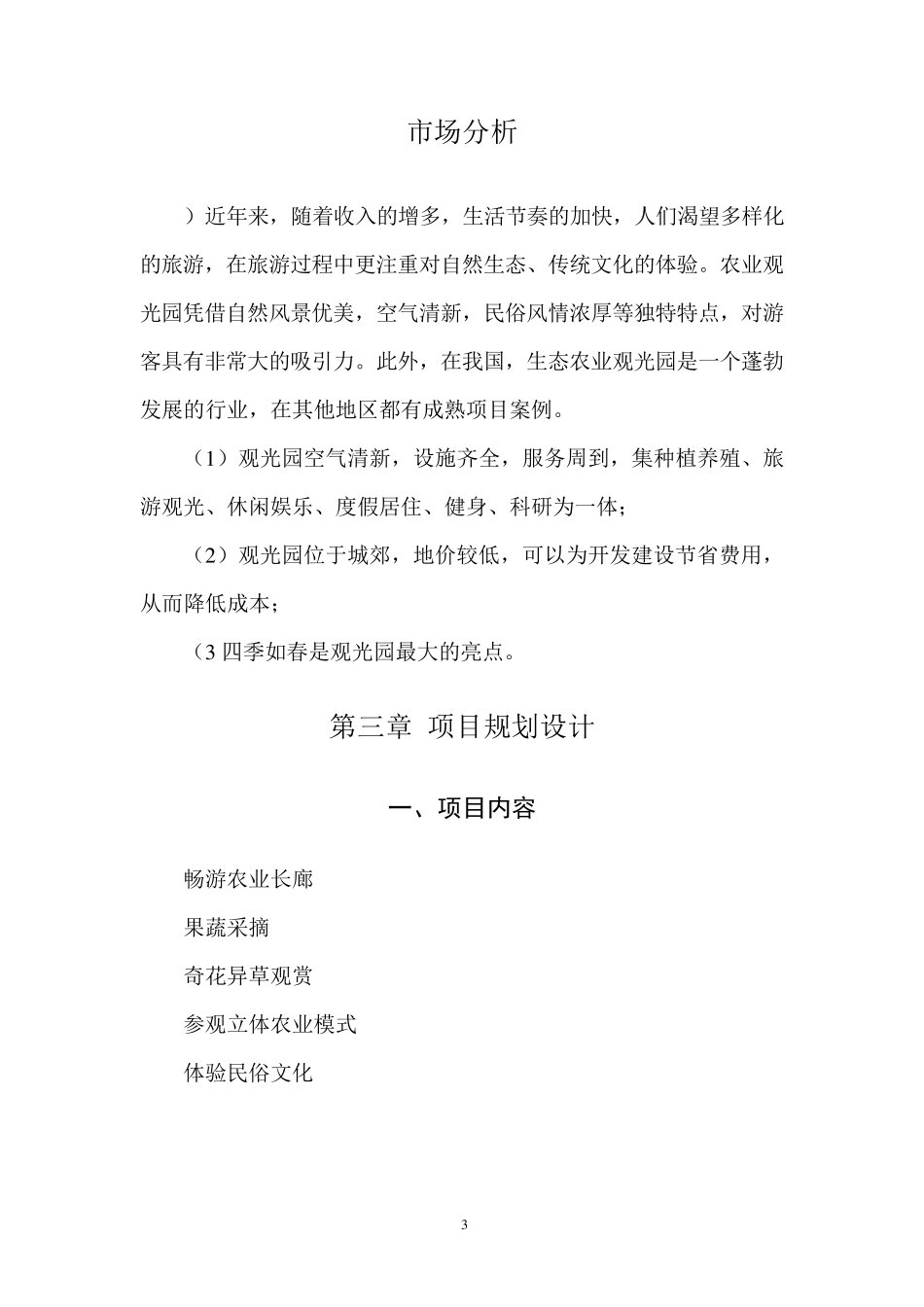 市场分析

）近年来，随着收入的增多，生活节奏的加快，人们渴望多样化的旅游，在旅游过程中更注重对自然生态、传统文化的体验。农业观光园凭借自然风景优美，空气清新，民俗风情浓厚等独特特点，对游客具有非常大的吸引力。此外，在我国，生态农业观光园是一个蓬勃发展的行业，在其他地区都有成熟项目案例。

（1）观光园空气清新，设施齐全，服务周到，集种植养殖、旅游观光、休闲娱乐、度假居住、健身、科研为一体；

（2）观光园位于城郊，地价较低，可以为开发建设节省费用，从而降低成本；

（3 四季如春是观光园最大的亮点。

第三章 项目规划设计

一、项目内容

畅游农业长廊

果蔬采摘

奇花异草观赏

参观立体农业模式

体验民俗文化

3